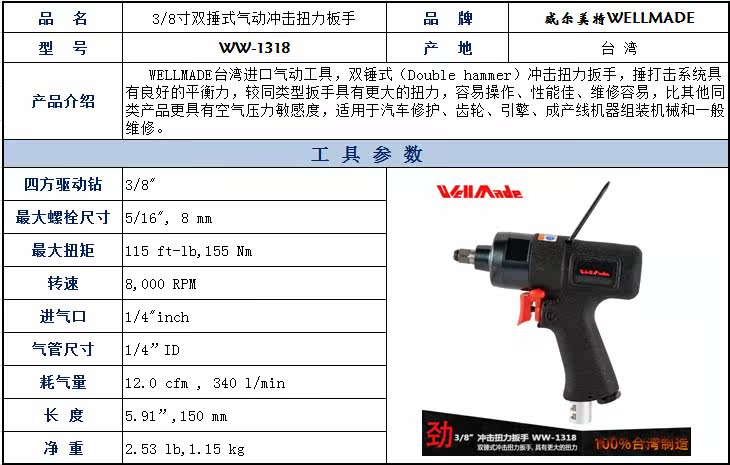 | 品 名 | 3/8寸双捶式气动冲击扭力板手 | 品 牌 | 威尔美特WELLMADE |
|---|---|---|---|
| 型 号 | WW-1318 | 产 地 | 台 湾 |
| 产品介绍 | WELLMADE台湾进口气动工具，双锤式（Double hammer）冲击扭力扳手，捶打击系统具有良好的平衡力，较同类型扳手具有更大的扭力，容易操作、性能佳、维修容易，比其他同类产品更具有空气压力敏感度，适用于汽车修护、齿轮、引擎、成产线机器组装机械和一般维修。 | | |

工 具 参 数

| 四方驱动钻 | 3/8″ |
|---|---|
| 最大螺栓尺寸 | 5/16″, 8 mm |
| 最大扭矩 | 115 ft-lb,155 Nm |
| 转速 | 8,000 RPM |
| 进气口 | 1/4″inch |
| 气管尺寸 | 1/4” ID |
| 耗气量 | 12.0 cfm , 340 l/min |
| 长 度 | 5.91”,150 mm |
| 净 重 | 2.53 lb,1.15 kg |

WellMade

WellMade

劲 3/8" 冲击扭力扳手 WW-1318
双捶式冲击扭力扳手，具有更大的扭力

100%台湾制造